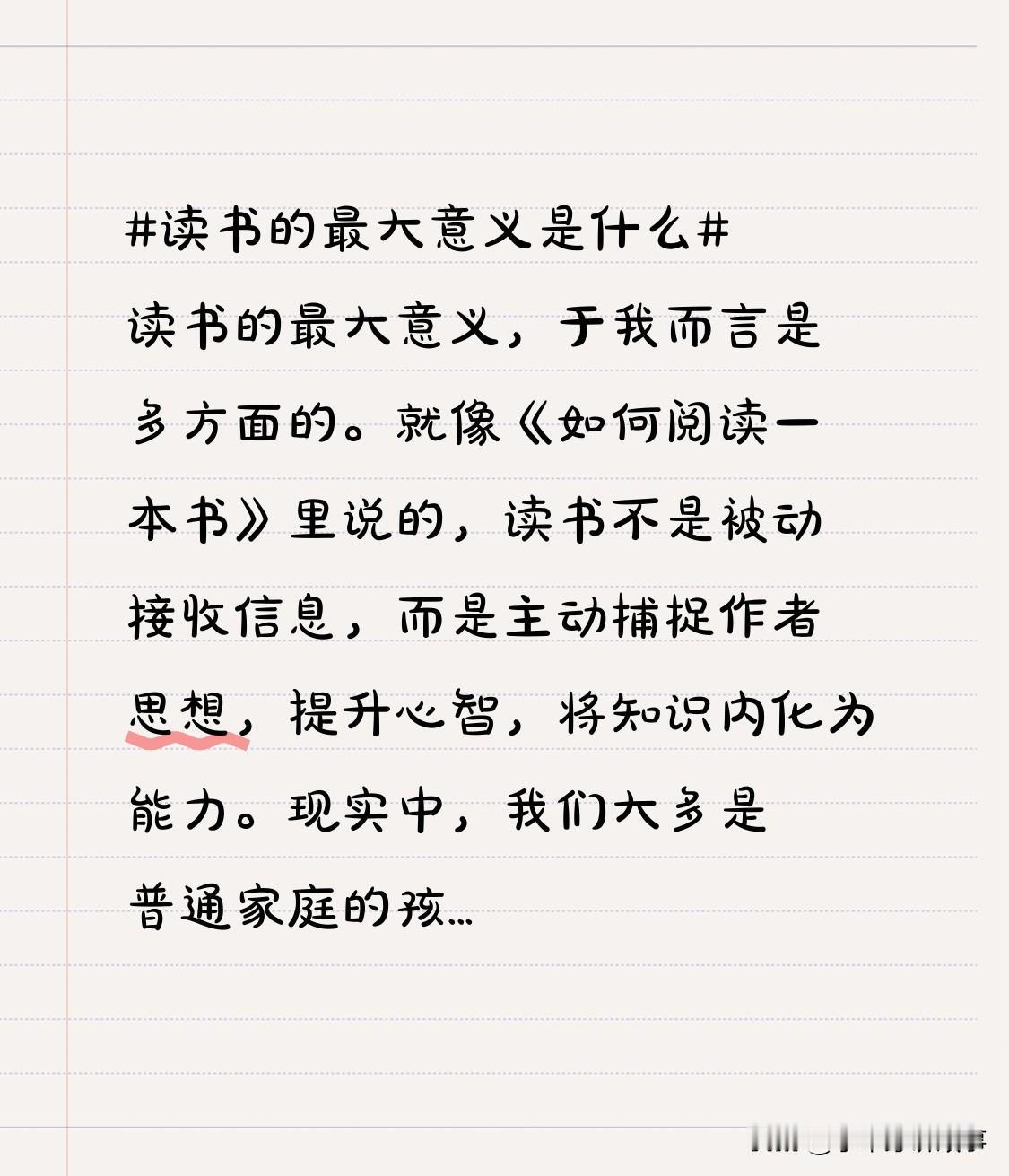 #读书的最大意义是什么#

读书的最大意义，于我而言是多方面的。就像《如何阅读一本书》里说的，读书不是被动接收信息，而是主动捕捉作者思想，提升心智，将知识内化为能力。现实中，我们大多是普通家庭的孩...